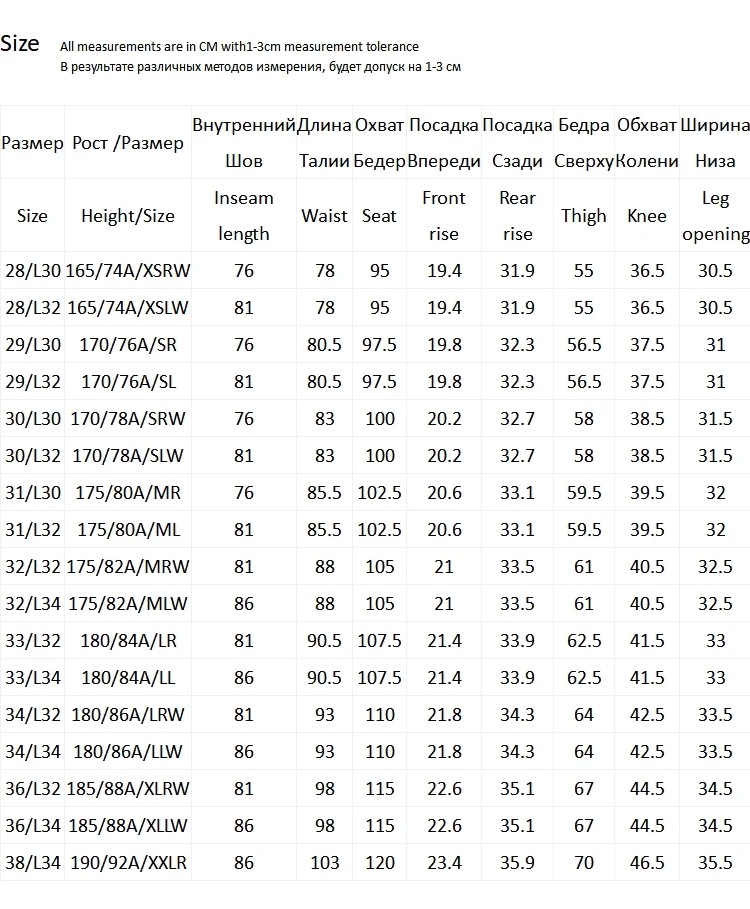 Size All measurements are in CM with1-3cm measurement tolerance
В результате различных методов измерения, будет допуск на 1-3 см

| Размер | Рост /Размер | Внутренний Шов | Длина Талии | Охват Бедер | Посадка Впереди | Посадка Сзади | Бедра Сверху | Обхват Колени | Ширина Низа |
|---|---|---|---|---|---|---|---|---|---|
| Size | Height/Size | Inseam length | Waist | Seat | Front rise | Rear rise | Thigh | Knee | Leg opening |
| 28/L30 | 165/74A/XSRW | 76 | 78 | 95 | 19.4 | 31.9 | 55 | 36.5 | 30.5 |
| 28/L32 | 165/74A/XSLW | 81 | 78 | 95 | 19.4 | 31.9 | 55 | 36.5 | 30.5 |
| 29/L30 | 170/76A/SR | 76 | 80.5 | 97.5 | 19.8 | 32.3 | 56.5 | 37.5 | 31 |
| 29/L32 | 170/76A/SL | 81 | 80.5 | 97.5 | 19.8 | 32.3 | 56.5 | 37.5 | 31 |
| 30/L30 | 170/78A/SRW | 76 | 83 | 100 | 20.2 | 32.7 | 58 | 38.5 | 31.5 |
| 30/L32 | 170/78A/SLW | 81 | 83 | 100 | 20.2 | 32.7 | 58 | 38.5 | 31.5 |
| 31/L30 | 175/80A/MR | 76 | 85.5 | 102.5 | 20.6 | 33.1 | 59.5 | 39.5 | 32 |
| 31/L32 | 175/80A/ML | 81 | 85.5 | 102.5 | 20.6 | 33.1 | 59.5 | 39.5 | 32 |
| 32/L32 | 175/82A/MRW | 81 | 88 | 105 | 21 | 33.5 | 61 | 40.5 | 32.5 |
| 32/L34 | 175/82A/MLW | 86 | 88 | 105 | 21 | 33.5 | 61 | 40.5 | 32.5 |
| 33/L32 | 180/84A/LR | 81 | 90.5 | 107.5 | 21.4 | 33.9 | 62.5 | 41.5 | 33 |
| 33/L34 | 180/84A/LL | 86 | 90.5 | 107.5 | 21.4 | 33.9 | 62.5 | 41.5 | 33 |
| 34/L32 | 180/86A/LRW | 81 | 93 | 110 | 21.8 | 34.3 | 64 | 42.5 | 33.5 |
| 34/L34 | 180/86A/LLW | 86 | 93 | 110 | 21.8 | 34.3 | 64 | 42.5 | 33.5 |
| 36/L32 | 185/88A/XLRW | 81 | 98 | 115 | 22.6 | 35.1 | 67 | 44.5 | 34.5 |
| 36/L34 | 185/88A/XLLW | 86 | 98 | 115 | 22.6 | 35.1 | 67 | 44.5 | 34.5 |
| 38/L34 | 190/92A/XXLR | 86 | 103 | 120 | 23.4 | 35.9 | 70 | 46.5 | 35.5 |